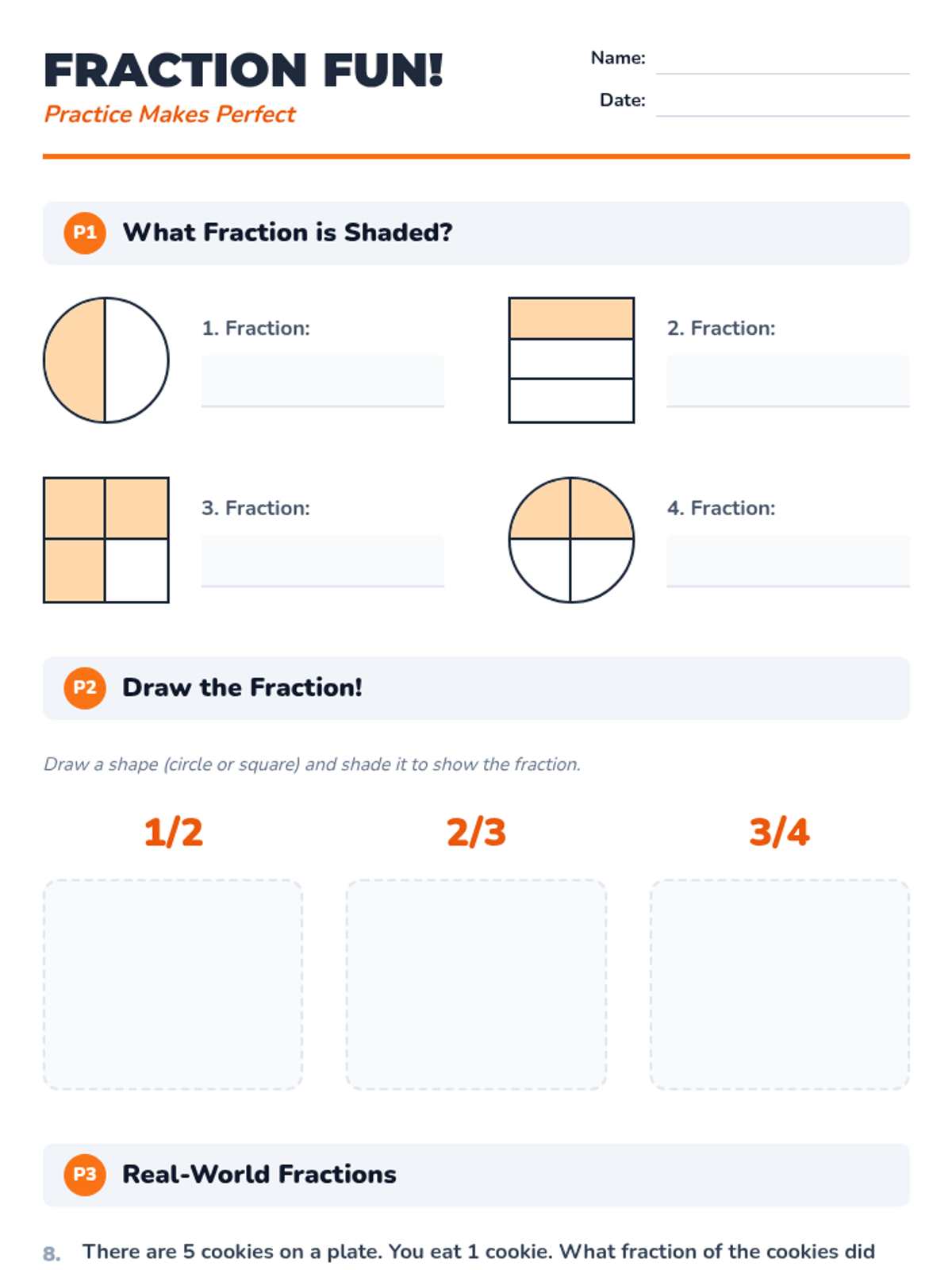 FRACTION FUN!
Practice Makes Perfect

Name:
Date:

P1 What Fraction is Shaded?

1. Fraction:

2. Fraction:

3. Fraction:

4. Fraction:

P2 Draw the Fraction!

Draw a shape (circle or square) and shade it to show the fraction.

1/2

2/3

3/4

P3 Real-World Fractions

8. There are 5 cookies on a plate. You eat 1 cookie. What fraction of the cookies did